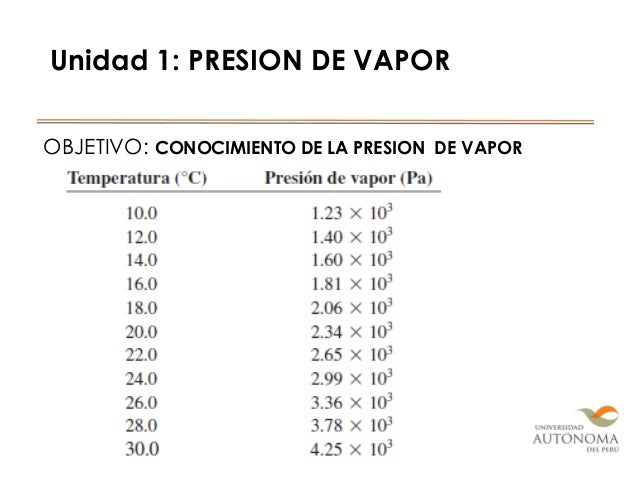 Unidad 1: PRESION DE VAPOR

OBJETIVO: CONOCIMIENTO DE LA PRESION DE VAPOR

| Temperatura (°C) | Presión de vapor (Pa) |
|---|---|
| 10.0 | $1.23 \times 10^3$ |
| 12.0 | $1.40 \times 10^3$ |
| 14.0 | $1.60 \times 10^3$ |
| 16.0 | $1.81 \times 10^3$ |
| 18.0 | $2.06 \times 10^3$ |
| 20.0 | $2.34 \times 10^3$ |
| 22.0 | $2.65 \times 10^3$ |
| 24.0 | $2.99 \times 10^3$ |
| 26.0 | $3.36 \times 10^3$ |
| 28.0 | $3.78 \times 10^3$ |
| 30.0 | $4.25 \times 10^3$ |

UNIVERSIDAD AUTÓNOMA DEL PERÚ